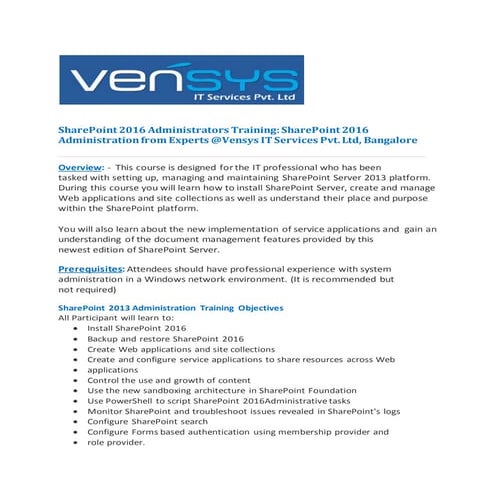 vensys
IT Services Pvt. Ltd

SharePoint 2016 Administrators Training: SharePoint 2016 Administration from Experts @Vensys IT Services Pvt. Ltd, Bangalore

Overview: - This course is designed for the IT professional who has been tasked with setting up, managing and maintaining SharePoint Server 2013 platform. During this course you will learn how to install SharePoint Server, create and manage Web applications and site collections as well as understand their place and purpose within the SharePoint platform.

You will also learn about the new implementation of service applications and gain an understanding of the document management features provided by this newest edition of SharePoint Server.

Prerequisites: Attendees should have professional experience with system administration in a Windows network environment. (It is recommended but not required)

SharePoint 2013 Administration Training Objectives
All Participant will learn to:
• Install SharePoint 2016
• Backup and restore SharePoint 2016
• Create Web applications and site collections
• Create and configure service applications to share resources across Web
• applications
• Control the use and growth of content
• Use the new sandboxing architecture in SharePoint Foundation
• Use PowerShell to script SharePoint 2016Administrative tasks
• Monitor SharePoint and troubleshoot issues revealed in SharePoint's logs
• Configure SharePoint search
• Configure Forms based authentication using membership provider and
• role provider.